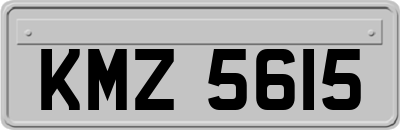 KMZ 5615